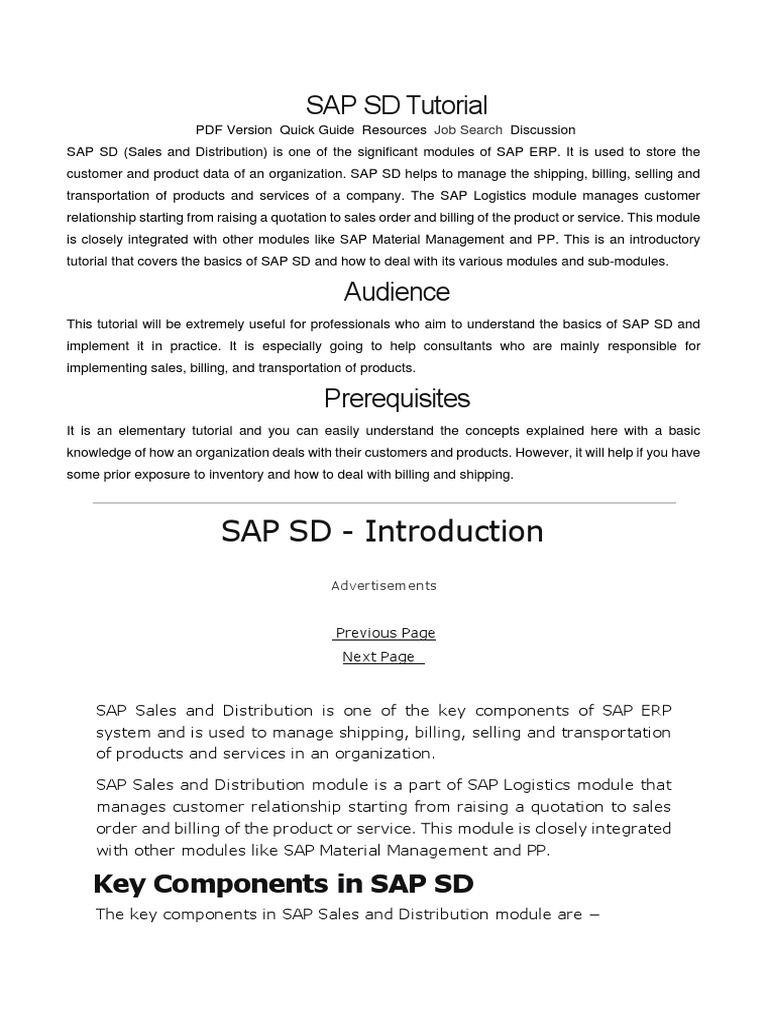 SAP SD Tutorial

PDF Version Quick Guide Resources Job Search Discussion

SAP SD (Sales and Distribution) is one of the significant modules of SAP ERP. It is used to store the customer and product data of an organization. SAP SD helps to manage the shipping, billing, selling and transportation of products and services of a company. The SAP Logistics module manages customer relationship starting from raising a quotation to sales order and billing of the product or service. This module is closely integrated with other modules like SAP Material Management and PP. This is an introductory tutorial that covers the basics of SAP SD and how to deal with its various modules and sub-modules.

Audience

This tutorial will be extremely useful for professionals who aim to understand the basics of SAP SD and implement it in practice. It is especially going to help consultants who are mainly responsible for implementing sales, billing, and transportation of products.

Prerequisites

It is an elementary tutorial and you can easily understand the concepts explained here with a basic knowledge of how an organization deals with their customers and products. However, it will help if you have some prior exposure to inventory and how to deal with billing and shipping.

SAP SD - Introduction

Advertisements

Previous Page
Next Page

SAP Sales and Distribution is one of the key components of SAP ERP system and is used to manage shipping, billing, selling and transportation of products and services in an organization.

SAP Sales and Distribution module is a part of SAP Logistics module that manages customer relationship starting from raising a quotation to sales order and billing of the product or service. This module is closely integrated with other modules like SAP Material Management and PP.

Key Components in SAP SD

The key components in SAP Sales and Distribution module are −